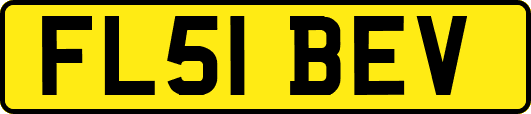 FL51 BEV